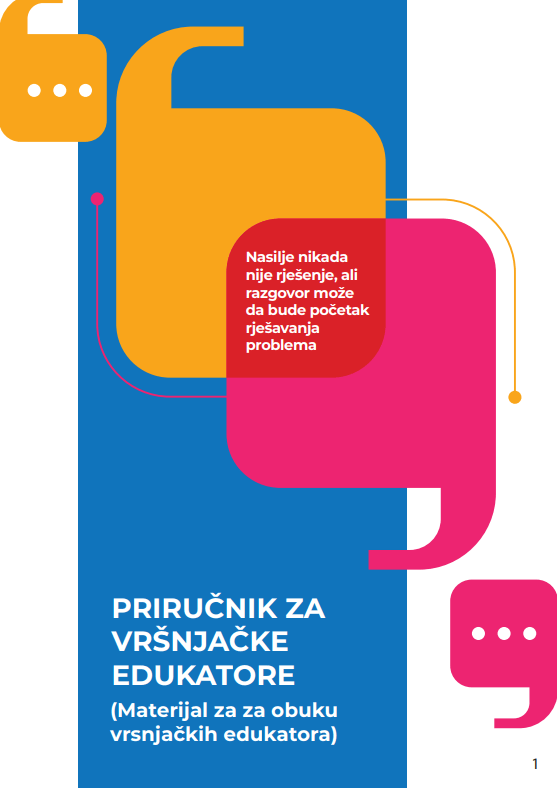 Nasilje nikada nije rješenje, ali razgovor može da bude početak rješavanja problema

PRIRUČNIK ZA VRŠNJAČKE EDUKATORE

(Materijal za za obuku vrsnjačkih edukatora)

1